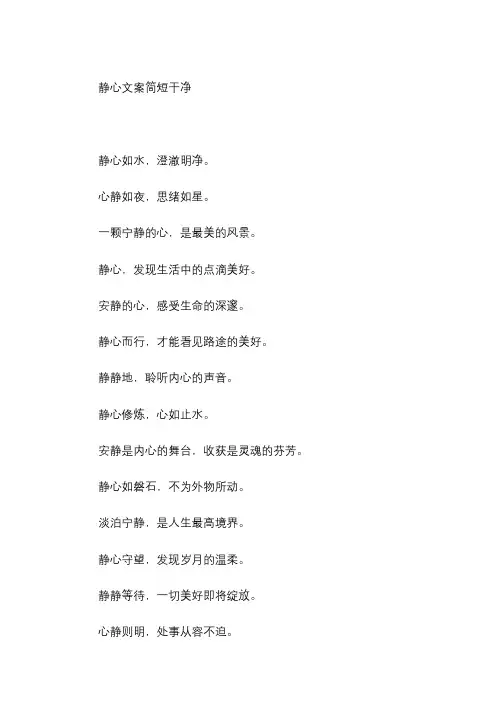 静心文案简短干净

静心如水，澄澈明净。

心静如夜，思绪如星。

一颗宁静的心，是最美的风景。

静心，发现生活中的点滴美好。

安静的心，感受生命的深邃。

静心而行，才能看见路途的美好。

静静地，聆听内心的声音。

静心修炼，心如止水。

安静是内心的舞台，收获是灵魂的芬芳。

静心如磐石，不为外物所动。

淡泊宁静，是人生最高境界。

静心守望，发现岁月的温柔。

静静等待，一切美好即将绽放。

心静则明，处事从容不迫。